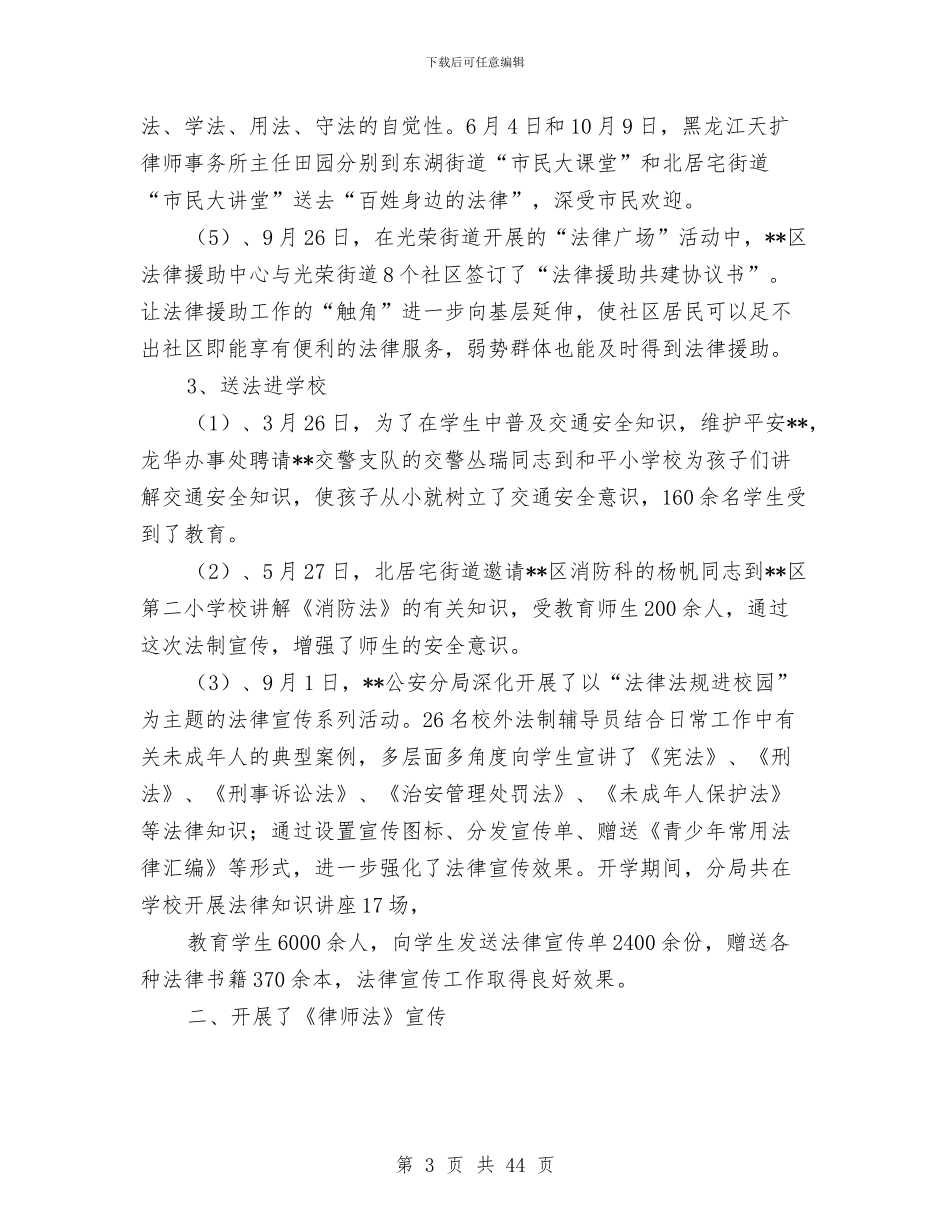 下载后可任意编辑

法、学法、用法、守法的自觉性。6月4日和10月9日，黑龙江天扩律师事务所主任田园分别到东湖街道“市民大课堂”和北居宅街道“市民大讲堂”送去“百姓身边的法律”，深受市民欢迎。

（5）、9月26日，在光荣街道开展的“法律广场”活动中，**区法律援助中心与光荣街道8个社区签订了“法律援助共建协议书”。让法律援助工作的“触角”进一步向基层延伸，使社区居民可以足不出社区即能享有便利的法律服务，弱势群体也能及时得到法律援助。

3、送法进学校

（1）、3月26日，为了在学生中普及交通安全知识，维护平安**，龙华办事处聘请**交警支队的交警丛瑞同志到和平小学校为孩子们讲解交通安全知识，使孩子从小就树立了交通安全意识，160余名学生受到了教育。

（2）、5月27日，北居宅街道邀请**区消防科的杨帆同志到**区第二小学校讲解《消防法》的有关知识，受教育师生200余人，通过这次法制宣传，增强了师生的安全意识。

（3）、9月1日，**公安分局深化开展了以“法律法规进校园”为主题的法律宣传系列活动。26名校外法制辅导员结合日常工作中有关未成年人的典型案例，多层面多角度向学生宣讲了《宪法》、《刑法》、《刑事诉讼法》、《治安管理处罚法》、《未成年人保护法》等法律知识；通过设置宣传图标、分发宣传单、赠送《青少年常用法律汇编》等形式，进一步强化了法律宣传效果。开学期间，分局共在学校开展法律知识讲座17场，

教育学生6000余人，向学生发送法律宣传单2400余份，赠送各种法律书籍370余本，法律宣传工作取得良好效果。

二、开展了《律师法》宣传

第 3 页 共 44 页